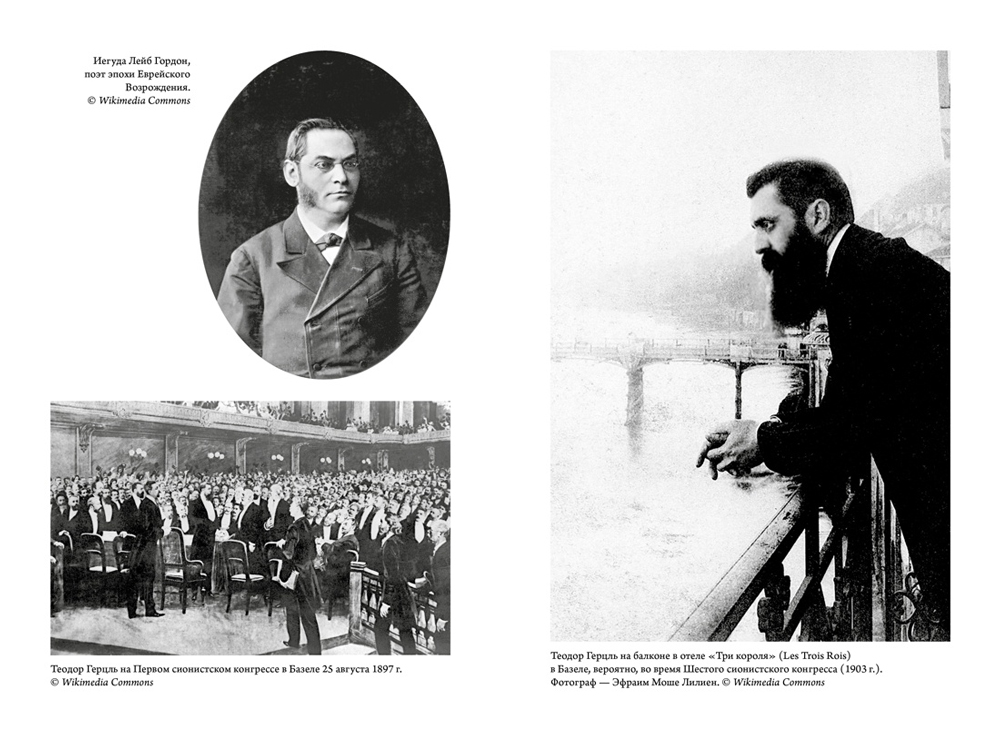 Иегуда Лейб Гордон, поэт эпохи Еврейского Возрождения. © Wikimedia Commons

Теодор Герцль на Первом сионистском конгрессе в Базеле 25 августа 1897 г. © Wikimedia Commons

Теодор Герцль на балконе в отеле «Три короля» (Les Trois Rois) в Базеле, вероятно, во время Шестого сионистского конгресса (1903 г.). Фотограф — Эфраим Моше Лилиен. © Wikimedia Commons